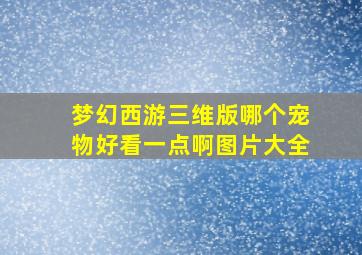 梦幻西游三维版哪个宠物好看一点啊图片大全